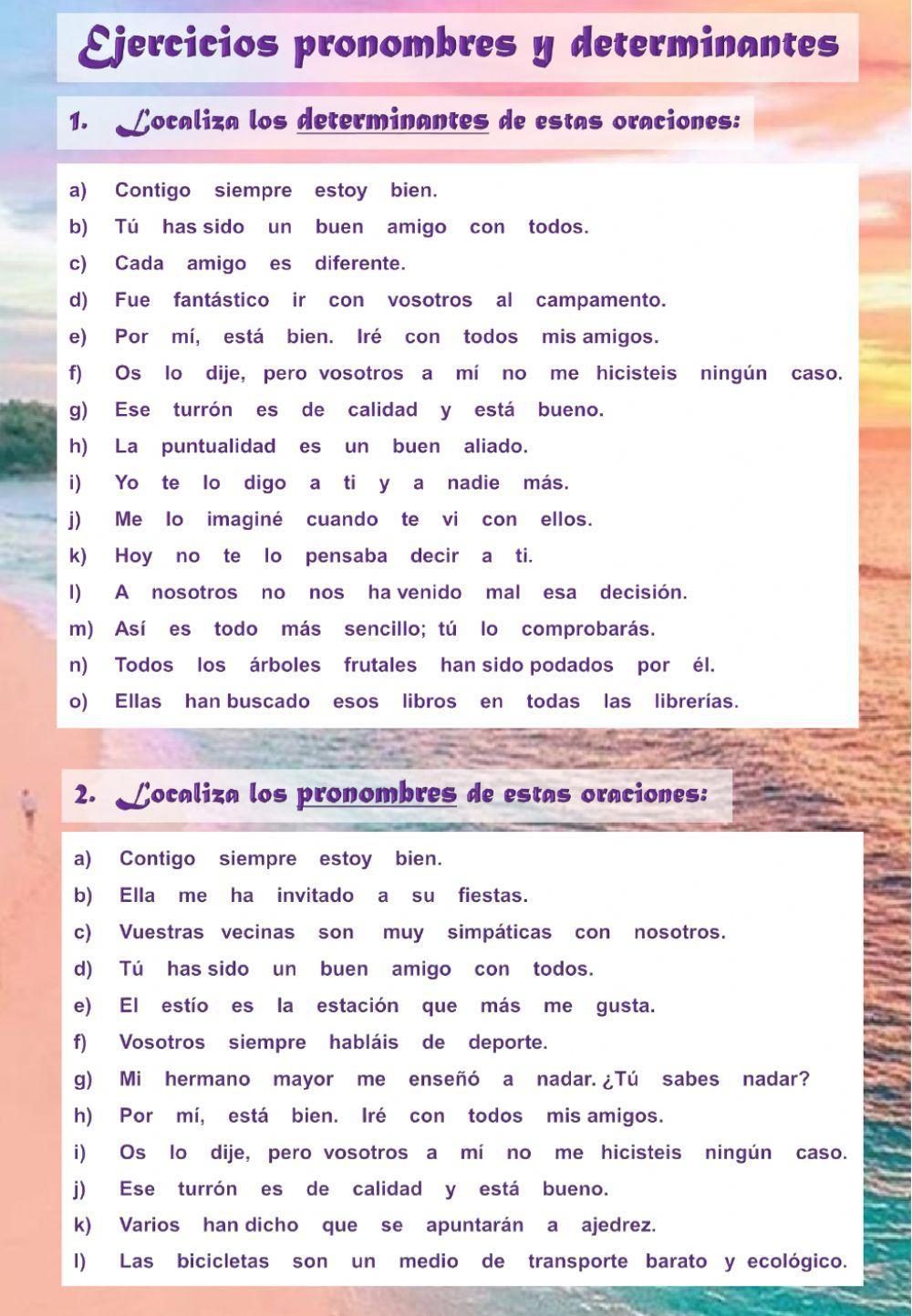 Ejercicios pronombres y determinantes

1. Localiza los determinantes de estas oraciones:

a) Contigo siempre estoy bien.
b) Tú has sido un buen amigo con todos.
c) Cada amigo es diferente.
d) Fue fantástico ir con vosotros al campamento.
e) Por mí, está bien. Iré con todos mis amigos.
f) Os lo dije, pero vosotros a mí no me hicisteis ningún caso.
g) Ese turrón es de calidad y está bueno.
h) La puntualidad es un buen aliado.
i) Yo te lo digo a ti y a nadie más.
j) Me lo imaginé cuando te vi con ellos.
k) Hoy no te lo pensaba decir a ti.
l) A nosotros no nos ha venido mal esa decisión.
m) Así es todo más sencillo; tú lo comprobarás.
n) Todos los árboles frutales han sido podados por él.
o) Ellas han buscado esos libros en todas las librerías.

2. Localiza los pronombres de estas oraciones:

a) Contigo siempre estoy bien.
b) Ella me ha invitado a su fiestas.
c) Vuestras vecinas son muy simpáticas con nosotros.
d) Tú has sido un buen amigo con todos.
e) El estío es la estación que más me gusta.
f) Vosotros siempre habláis de deporte.
g) Mi hermano mayor me enseñó a nadar. ¿Tú sabes nadar?
h) Por mí, está bien. Iré con todos mis amigos.
i) Os lo dije, pero vosotros a mí no me hicisteis ningún caso.
j) Ese turrón es de calidad y está bueno.
k) Varios han dicho que se apuntarán a ajedrez.
l) Las bicicletas son un medio de transporte barato y ecológico.